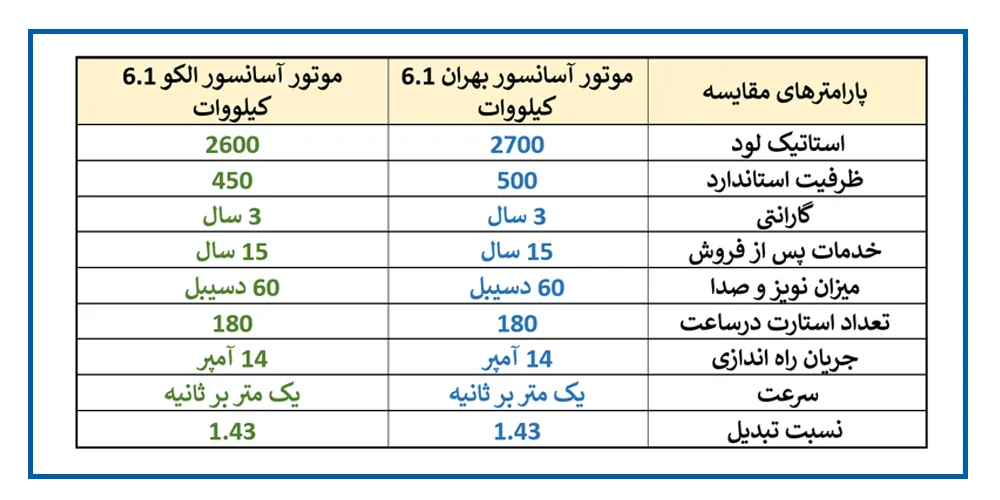 | پارامترهای مقایسه | موتور آسانسور بهران 6.1 کیلووات | موتور آسانسور الکو 6.1 کیلووات |
|---|---|---|
| استاتیک لود | 2700 | 2600 |
| ظرفیت استاندارد | 500 | 450 |
| گارانتی | 3 سال | 3 سال |
| خدمات پس از فروش | 15 سال | 15 سال |
| میزان نویز و صدا | 60 دسیبل | 60 دسیبل |
| تعداد استارت درساعت | 180 | 180 |
| جریان راه اندازی | 14 آمپر | 14 آمپر |
| سرعت | یک متر بر ثانیه | یک متر بر ثانیه |
| نسبت تبدیل | 1.43 | 1.43 |